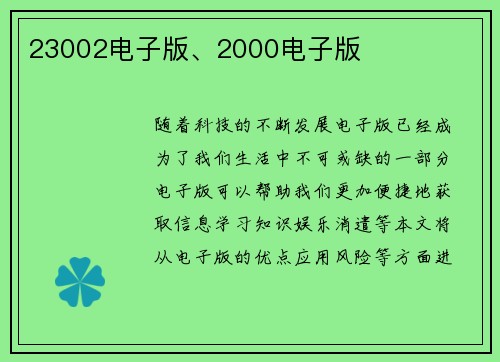 23002电子版、2000电子版

随着科技的不断发展电子版已经成为了我们生活中不可或缺的一部分电子版可以帮助我们更加便捷地获取信息学习知识娱乐消遣等本文将从电子版的优点应用风险等方面进